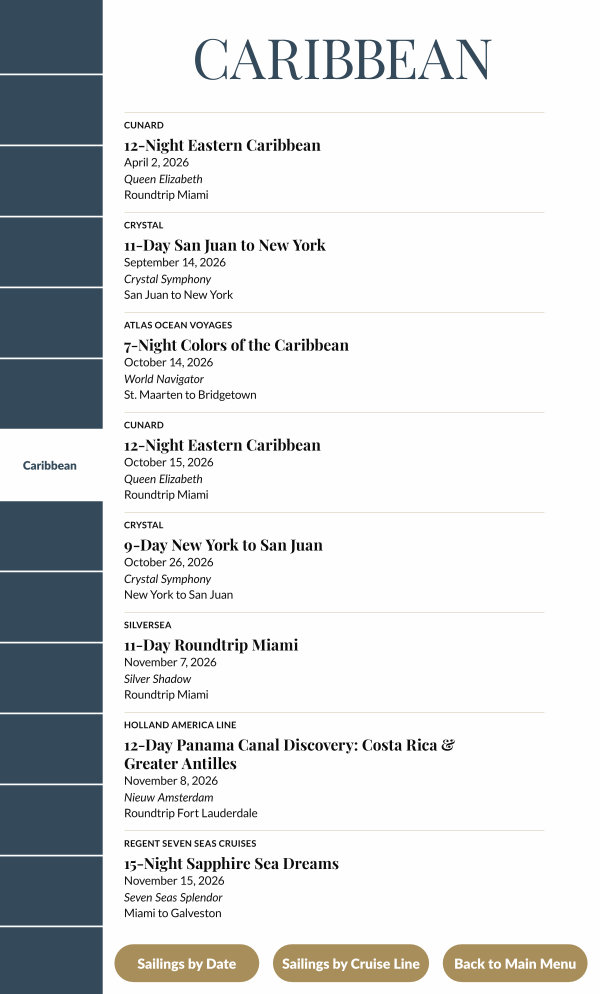 Caribbean

CARIBBEAN

CUNARD
12-Night Eastern Caribbean
April 2, 2026
Queen Elizabeth
Roundtrip Miami

CRYSTAL
11-Day San Juan to New York
September 14, 2026
Crystal Symphony
San Juan to New York

ATLAS OCEAN VOYAGES
7-Night Colors of the Caribbean
October 14, 2026
World Navigator
St. Maarten to Bridgetown

CUNARD
12-Night Eastern Caribbean
October 15, 2026
Queen Elizabeth
Roundtrip Miami

CRYSTAL
9-Day New York to San Juan
October 26, 2026
Crystal Symphony
New York to San Juan

SILVERSEA
11-Day Roundtrip Miami
November 7, 2026
Silver Shadow
Roundtrip Miami

HOLLAND AMERICA LINE
12-Day Panama Canal Discovery: Costa Rica & Greater Antilles
November 8, 2026
Nieuw Amsterdam
Roundtrip Fort Lauderdale

REGENT SEVEN SEAS CRUISES
15-Night Sapphire Sea Dreams
November 15, 2026
Seven Seas Splendor
Miami to Galveston

Sailings by Date
Sailings by Cruise Line
Back to Main Menu